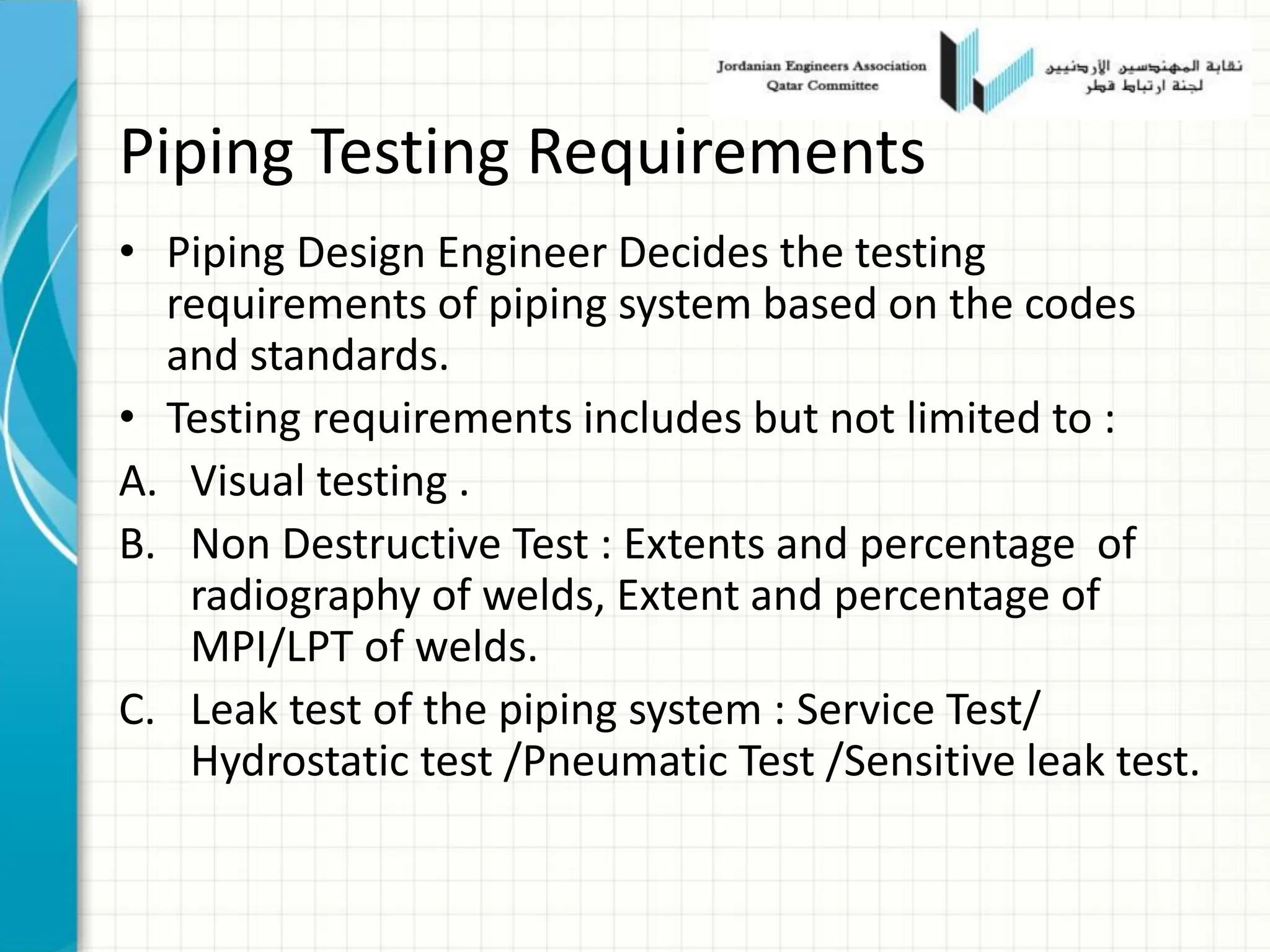 Jordanian Engineers Association
Qatar Committee

نقابة المهندسين الأردنيين
لجنة ارتباط قطر

Piping Testing Requirements

• Piping Design Engineer Decides the testing requirements of piping system based on the codes and standards.

• Testing requirements includes but not limited to :

A. Visual testing .

B. Non Destructive Test : Extents and percentage of radiography of welds, Extent and percentage of MPI/LPT of welds.

C. Leak test of the piping system : Service Test/ Hydrostatic test /Pneumatic Test /Sensitive leak test.